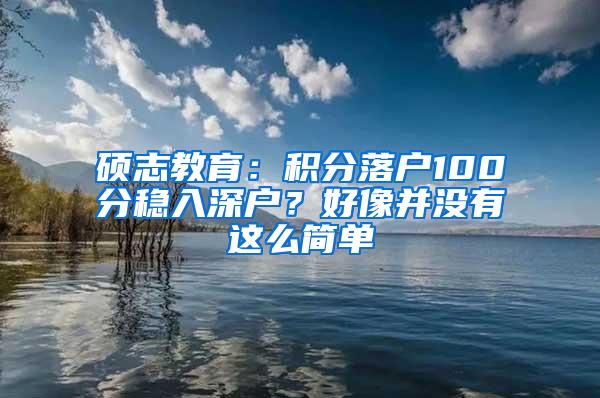 硕志教育：积分落户100分稳入深户？好像并没有这么简单